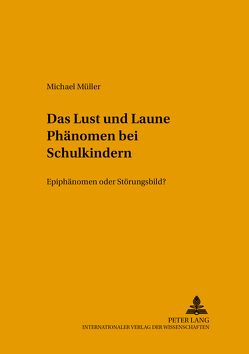 Michael Müller

Das Lust und Laune Phänomen bei Schulkindern

Epiphänomen oder Störungsbild?

PETER LANG
INTERNATIONALER VERLAG DER WISSENSCHAFTEN